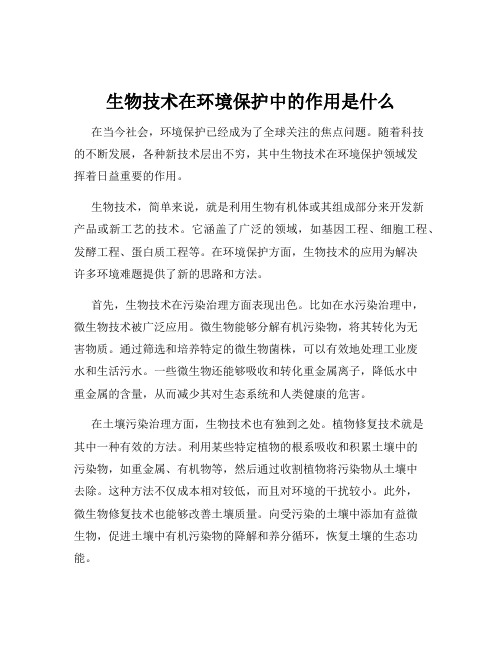 生物技术在环境保护中的作用是什么

在当今社会，环境保护已经成为了全球关注的焦点问题。随着科技的不断发展，各种新技术层出不穷，其中生物技术在环境保护领域发挥着日益重要的作用。

生物技术，简单来说，就是利用生物有机体或其组成部分来开发新产品或新工艺的技术。它涵盖了广泛的领域，如基因工程、细胞工程、发酵工程、蛋白质工程等。在环境保护方面，生物技术的应用为解决许多环境难题提供了新的思路和方法。

首先，生物技术在污染治理方面表现出色。比如在水污染治理中，微生物技术被广泛应用。微生物能够分解有机污染物，将其转化为无害物质。通过筛选和培养特定的微生物菌株，可以有效地处理工业废水和生活污水。一些微生物还能够吸收和转化重金属离子，降低水中重金属的含量，从而减少其对生态系统和人类健康的危害。

在土壤污染治理方面，生物技术也有独到之处。植物修复技术就是其中一种有效的方法。利用某些特定植物的根系吸收和积累土壤中的污染物，如重金属、有机物等，然后通过收割植物将污染物从土壤中去除。这种方法不仅成本相对较低，而且对环境的干扰较小。此外，微生物修复技术也能够改善土壤质量。向受污染的土壤中添加有益微生物，促进土壤中有机污染物的降解和养分循环，恢复土壤的生态功能。